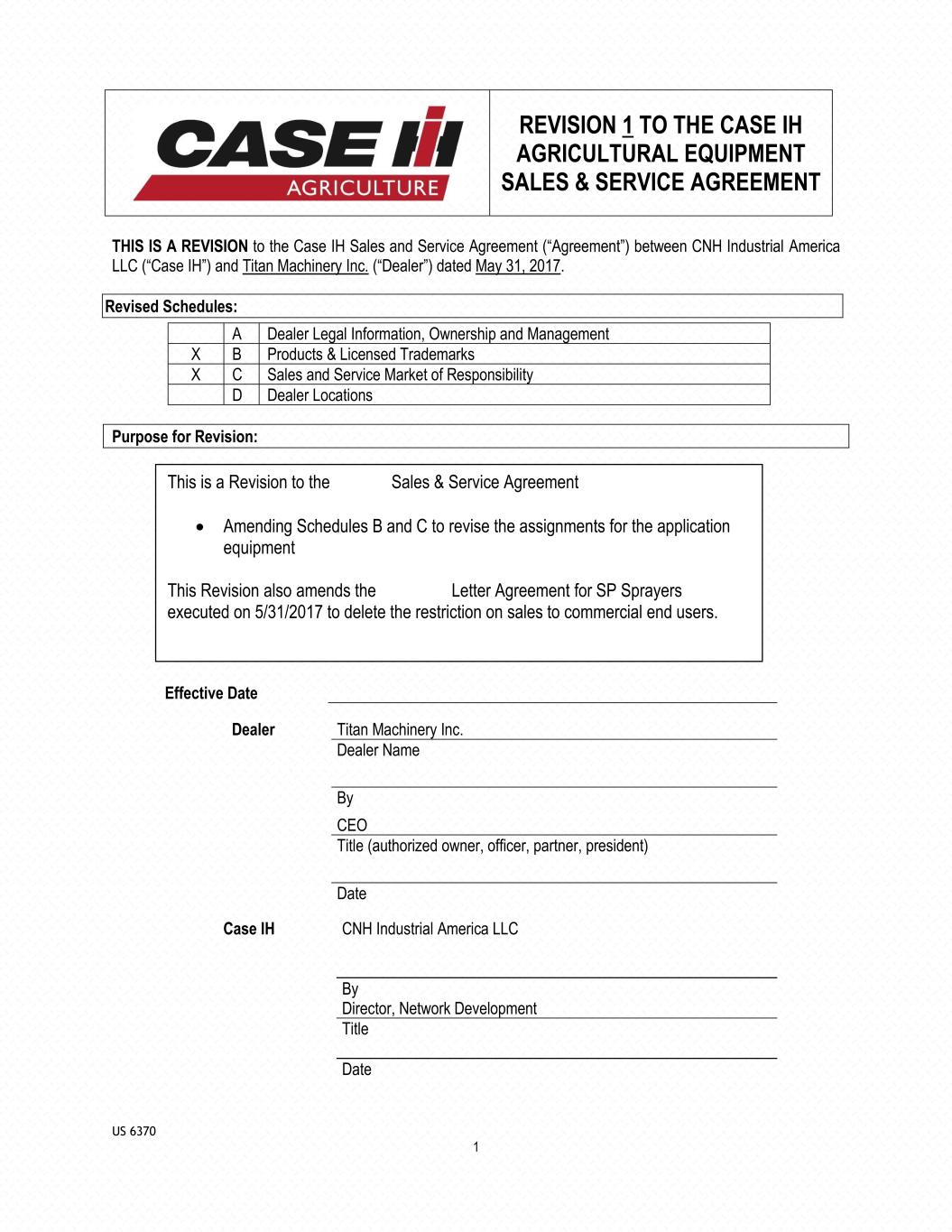 CASE IH
AGRICULTURE

REVISION 1 TO THE CASE IH AGRICULTURAL EQUIPMENT SALES & SERVICE AGREEMENT

THIS IS A REVISION to the Case IH Sales and Service Agreement (“Agreement”) between CNH Industrial America LLC (“Case IH”) and Titan Machinery Inc. (“Dealer”) dated May 31, 2017.

Revised Schedules:

| | | |
|---|---|---|
| | A | Dealer Legal Information, Ownership and Management |
| X | B | Products & Licensed Trademarks |
| X | C | Sales and Service Market of Responsibility |
| | D | Dealer Locations |

Purpose for Revision:

This is a Revision to the Sales & Service Agreement

• Amending Schedules B and C to revise the assignments for the application equipment

This Revision also amends the Letter Agreement for SP Sprayers executed on 5/31/2017 to delete the restriction on sales to commercial end users.

Effective Date

Dealer
Titan Machinery Inc.
Dealer Name

By
CEO
Title (authorized owner, officer, partner, president)

Date

Case IH
CNH Industrial America LLC

By
Director, Network Development
Title

Date

US 6370

1